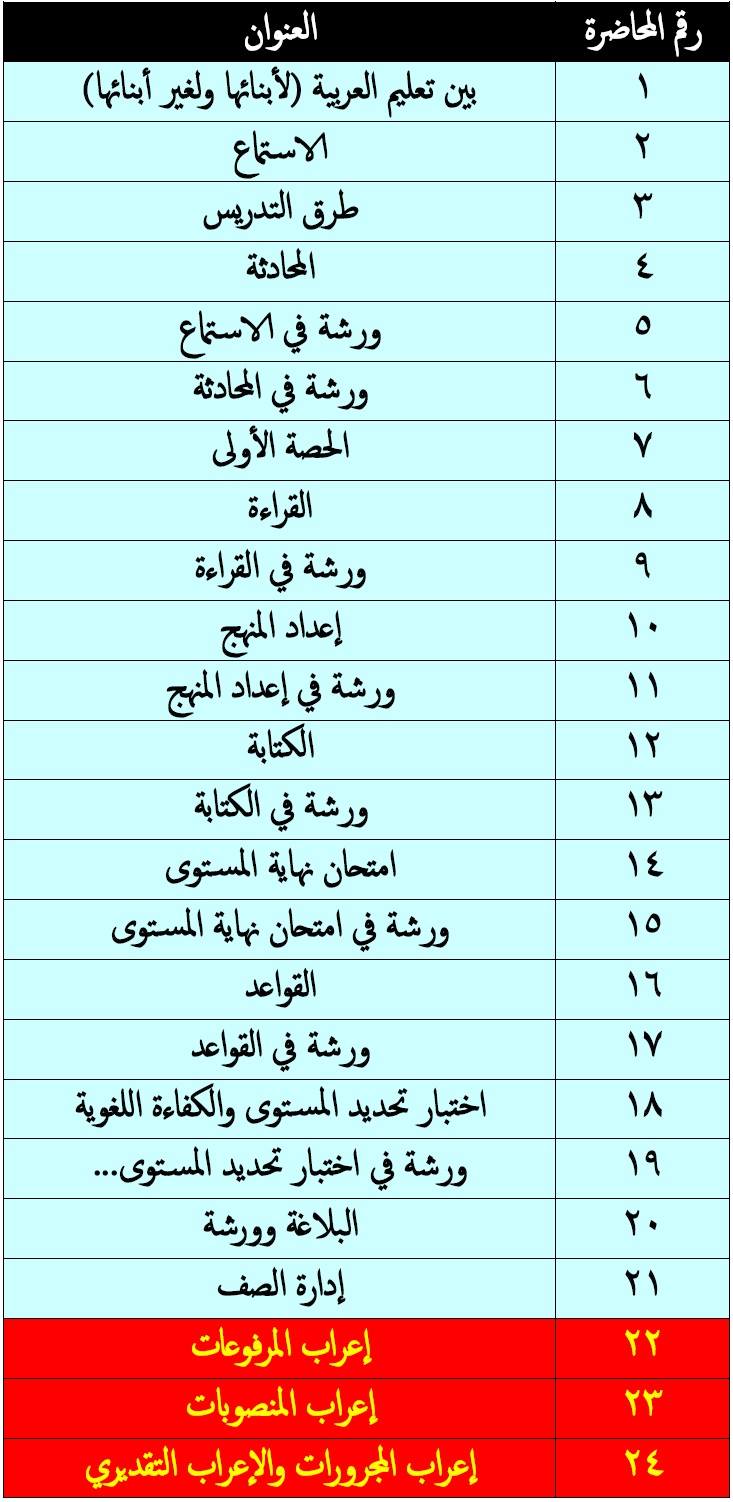 | رقم المحاضرة | العنوان |
|---|---|
| ١ | بين تعليم العربية (لأبنائها ولغير أبنائها) |
| ٢ | الاستماع |
| ٣ | طرق التدريس |
| ٤ | المحادثة |
| ٥ | ورشة في الاستماع |
| ٦ | ورشة في المحادثة |
| ٧ | الحصة الأولى |
| ٨ | القراءة |
| ٩ | ورشة في القراءة |
| ١٠ | إعداد المنهج |
| ١١ | ورشة في إعداد المنهج |
| ١٢ | الكتابة |
| ١٣ | ورشة في الكتابة |
| ١٤ | امتحان نهاية المستوى |
| ١٥ | ورشة في امتحان نهاية المستوى |
| ١٦ | القواعد |
| ١٧ | ورشة في القواعد |
| ١٨ | اختبار تحديد المستوى والكفاءة اللغوية |
| ١٩ | ورشة في اختبار تحديد المستوى... |
| ٢٠ | البلاغة وورشة |
| ٢١ | إدارة الصف |
| ٢٢ | إعراب المرفوعات |
| ٢٣ | إعراب المنصوبات |
| ٢٤ | إعراب المجرورات والإعراب التقديري |